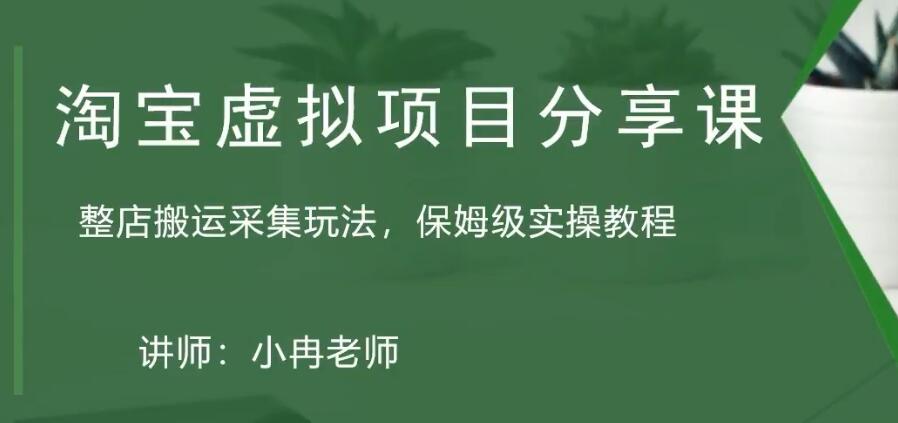 淘宝虚拟项目分享课

整店搬运采集玩法，保姆级实操教程

讲师：小冉老师